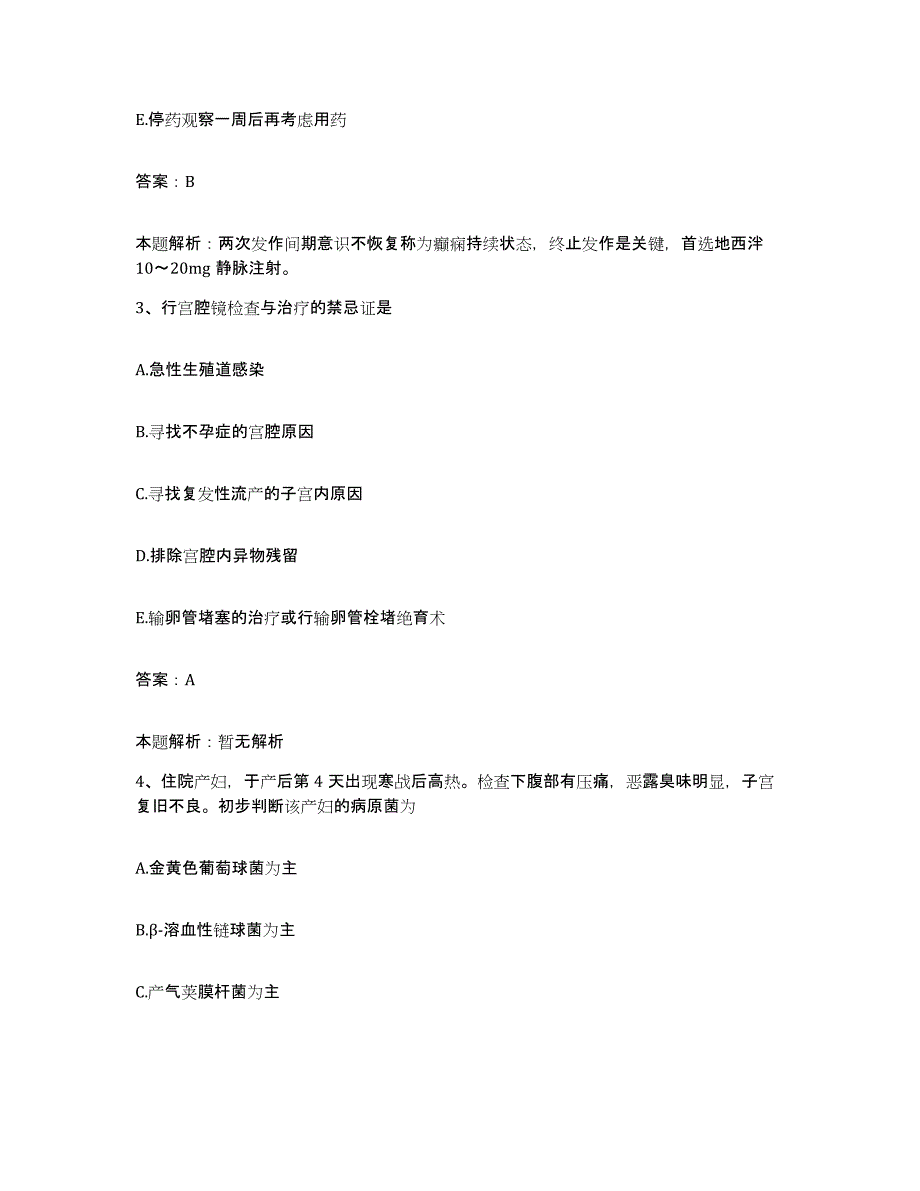 E.停药观察一周后再考虑用药

答案：B

本题解析：两次发作间期意识不恢复称为癫痫持续状态，终止发作是关键，首选地西泮10～20mg 静脉注射。

3、行宫腔镜检查与治疗的禁忌证是

A.急性生殖道感染

B.寻找不孕症的宫腔原因

C.寻找复发性流产的子宫内原因

D.排除宫腔内异物残留

E.输卵管堵塞的治疗或行输卵管栓堵绝育术

答案：A

本题解析：暂无解析

4、住院产妇，于产后第 4 天出现寒战后高热。检查下腹部有压痛，恶露臭味明显，子宫复旧不良。初步判断该产妇的病原菌为

A.金黄色葡萄球菌为主

B.β-溶血性链球菌为主

C.产气荚膜杆菌为主